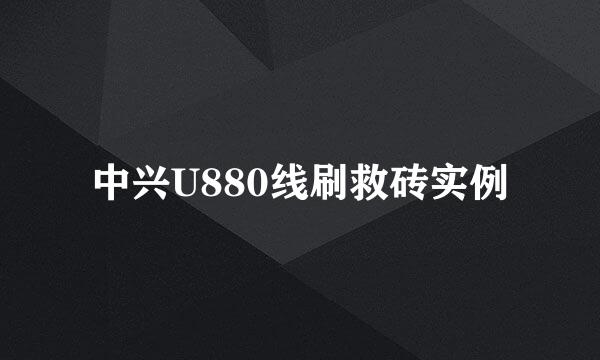 中兴U880线刷救砖实例